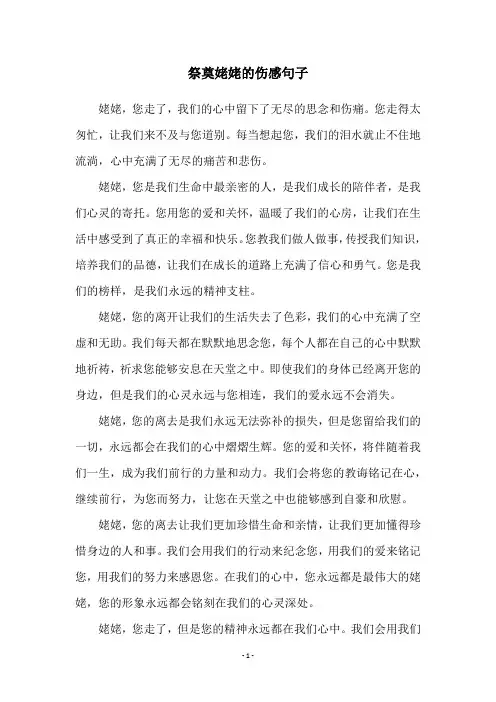 祭奠姥姥的伤感句子

姥姥，您走了，我们的心中留下了无尽的思念和伤痛。您走得太匆忙，让我们来不及与您道别。每当想起您，我们的泪水就止不住地流淌，心中充满了无尽的痛苦和悲伤。

姥姥，您是我们生命中最亲密的人，是我们成长的陪伴者，是我们心灵的寄托。您用您的爱和关怀，温暖了我们的心房，让我们在生活中感受到了真正的幸福和快乐。您教我们做人做事，传授我们知识，培养我们的品德，让我们在成长的道路上充满了信心和勇气。您是我们的榜样，是我们永远的精神支柱。

姥姥，您的离开让我们的生活失去了色彩，我们的心中充满了空虚和无助。我们每天都在默默地思念您，每个人都在自己的心中默默地祈祷，祈求您能够安息在天堂之中。即使我们的身体已经离开您的身边，但是我们的心灵永远与您相连，我们的爱永远不会消失。

姥姥，您的离去是我们永远无法弥补的损失，但是您留给我们的一切，永远都会在我们的心中熠熠生辉。您的爱和关怀，将伴随着我们一生，成为我们前行的力量和动力。我们会将您的教诲铭记在心，继续前行，为您而努力，让您在天堂之中也能够感到自豪和欣慰。

姥姥，您的离去让我们更加珍惜生命和亲情，让我们更加懂得珍惜身边的人和事。我们会用我们的行动来纪念您，用我们的爱来铭记您，用我们的努力来感恩您。在我们的心中，您永远都是最伟大的姥姥，您的形象永远都会铭刻在我们的心灵深处。

姥姥，您走了，但是您的精神永远都在我们心中。我们会用我们

- 1 -